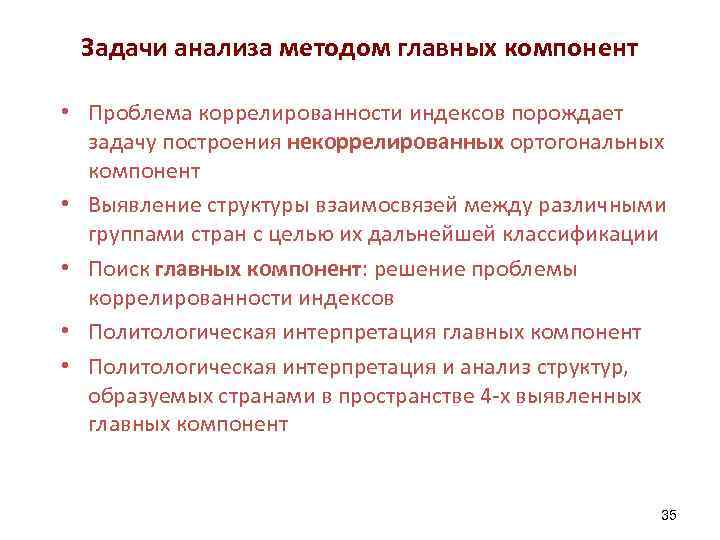 Задачи анализа методом главных компонент

• Проблема коррелированности индексов порождает задачу построения некоррелированных ортогональных компонент

• Выявление структуры взаимосвязей между различными группами стран с целью их дальнейшей классификации

• Поиск главных компонент: решение проблемы коррелированности индексов

• Политологическая интерпретация главных компонент

• Политологическая интерпретация и анализ структур, образуемых странами в пространстве 4-х выявленных главных компонент

35